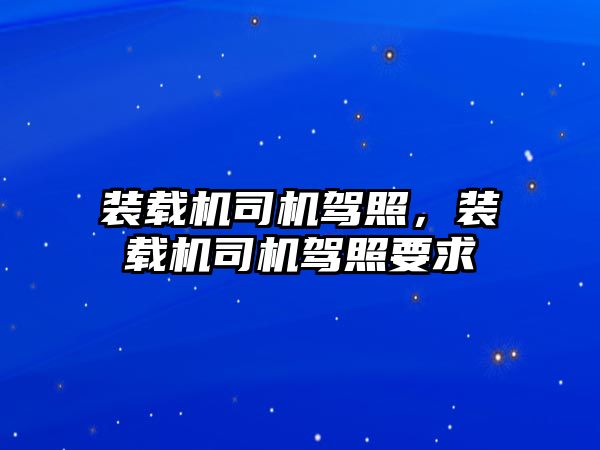 装载机司机驾照，装载机司机驾照要求